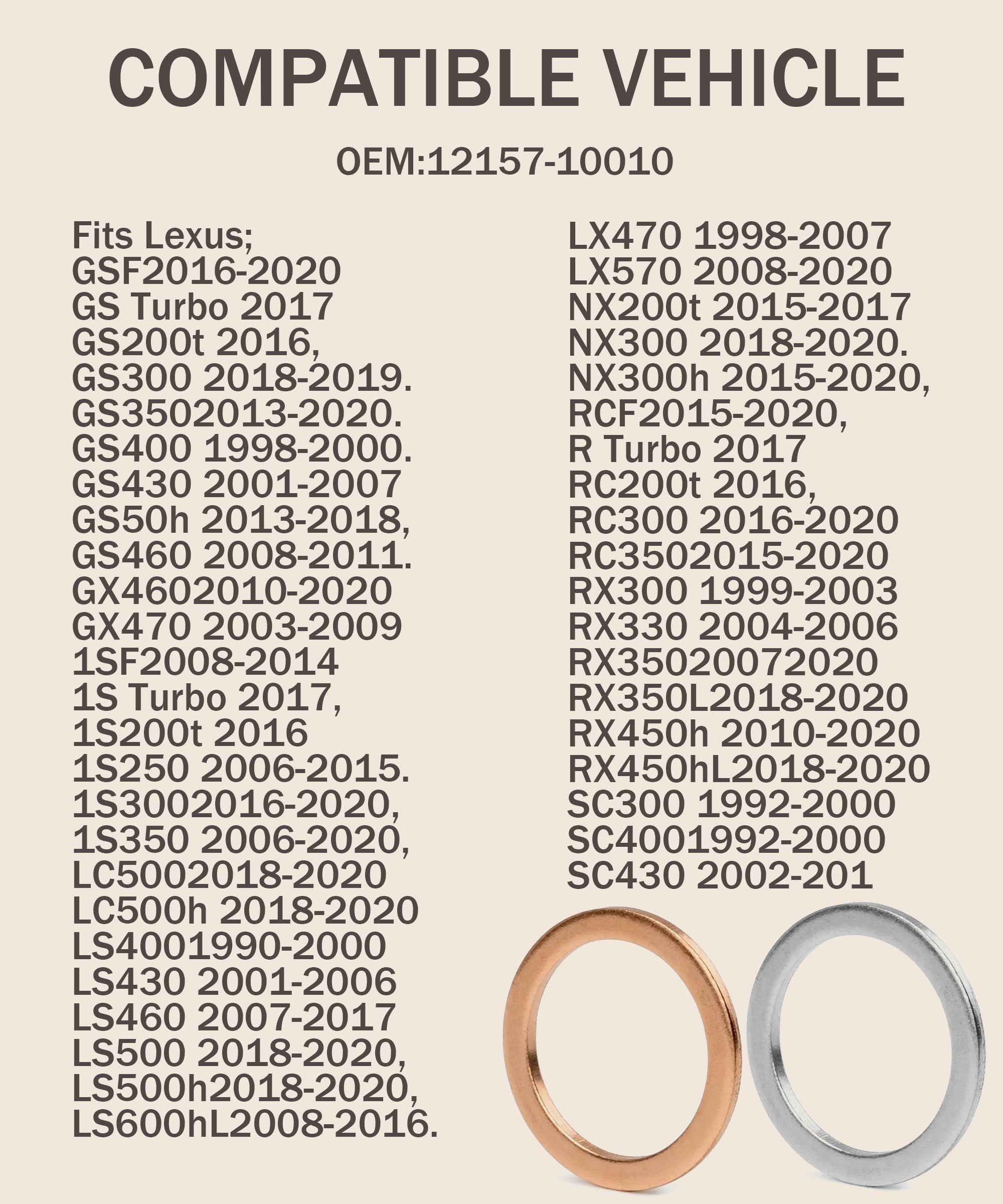 COMPATIBLE VEHICLE

OEM:12157-10010

Fits Lexus;
GSF2016-2020
GS Turbo 2017
GS200t 2016,
GS300 2018-2019.
GS3502013-2020.
GS400 1998-2000.
GS430 2001-2007
GS50h 2013-2018,
GS460 2008-2011.
GX4602010-2020
GX470 2003-2009
1SF2008-2014
1S Turbo 2017,
1S200t 2016
1S250 2006-2015.
1S3002016-2020,
1S350 2006-2020,
LC5002018-2020
LC500h 2018-2020
LS4001990-2000
LS430 2001-2006
LS460 2007-2017
LS500 2018-2020,
LS500h2018-2020,
LS600hL2008-2016.

LX470 1998-2007
LX570 2008-2020
NX200t 2015-2017
NX300 2018-2020.
NX300h 2015-2020,
RCF2015-2020,
R Turbo 2017
RC200t 2016,
RC300 2016-2020
RC3502015-2020
RX300 1999-2003
RX330 2004-2006
RX35020072020
RX350L2018-2020
RX450h 2010-2020
RX450hL2018-2020
SC300 1992-2000
SC4001992-2000
SC430 2002-201